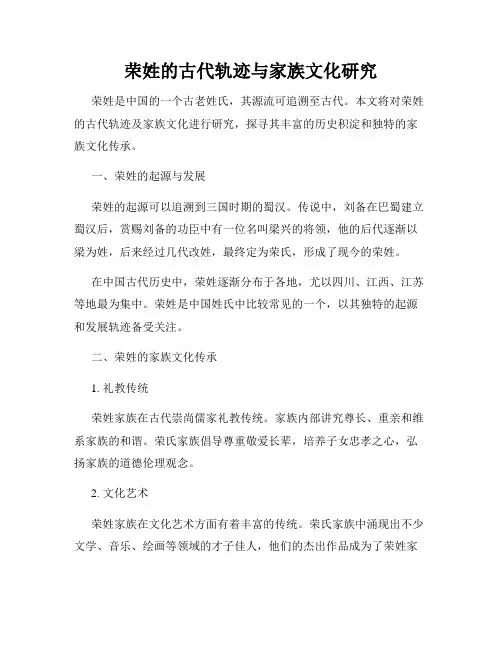 荣姓的古代轨迹与家族文化研究

荣姓是中国的一个古老姓氏，其源流可追溯至古代。本文将对荣姓的古代轨迹及家族文化进行研究，探寻其丰富的历史积淀和独特的家族文化传承。

一、荣姓的起源与发展

荣姓的起源可以追溯到三国时期的蜀汉。传说中，刘备在巴蜀建立蜀汉后，赏赐刘备的功臣中有一位名叫梁兴的将领，他的后代逐渐以梁为姓，后来经过几代改姓，最终定为荣氏，形成了现今的荣姓。

在中国古代历史中，荣姓逐渐分布于各地，尤以四川、江西、江苏等地最为集中。荣姓是中国姓氏中比较常见的一个，以其独特的起源和发展轨迹备受关注。

二、荣姓的家族文化传承

1. 礼教传统

荣姓家族在古代崇尚儒家礼教传统。家族内部讲究尊长、重亲和维系家族的和谐。荣氏家族倡导尊重敬爱长辈，培养子女忠孝之心，弘扬家族的道德伦理观念。

2. 文化艺术

荣姓家族在文化艺术方面有着丰富的传统。荣氏家族中涌现出不少文学、音乐、绘画等领域的才子佳人，他们的杰出作品成为了荣姓家